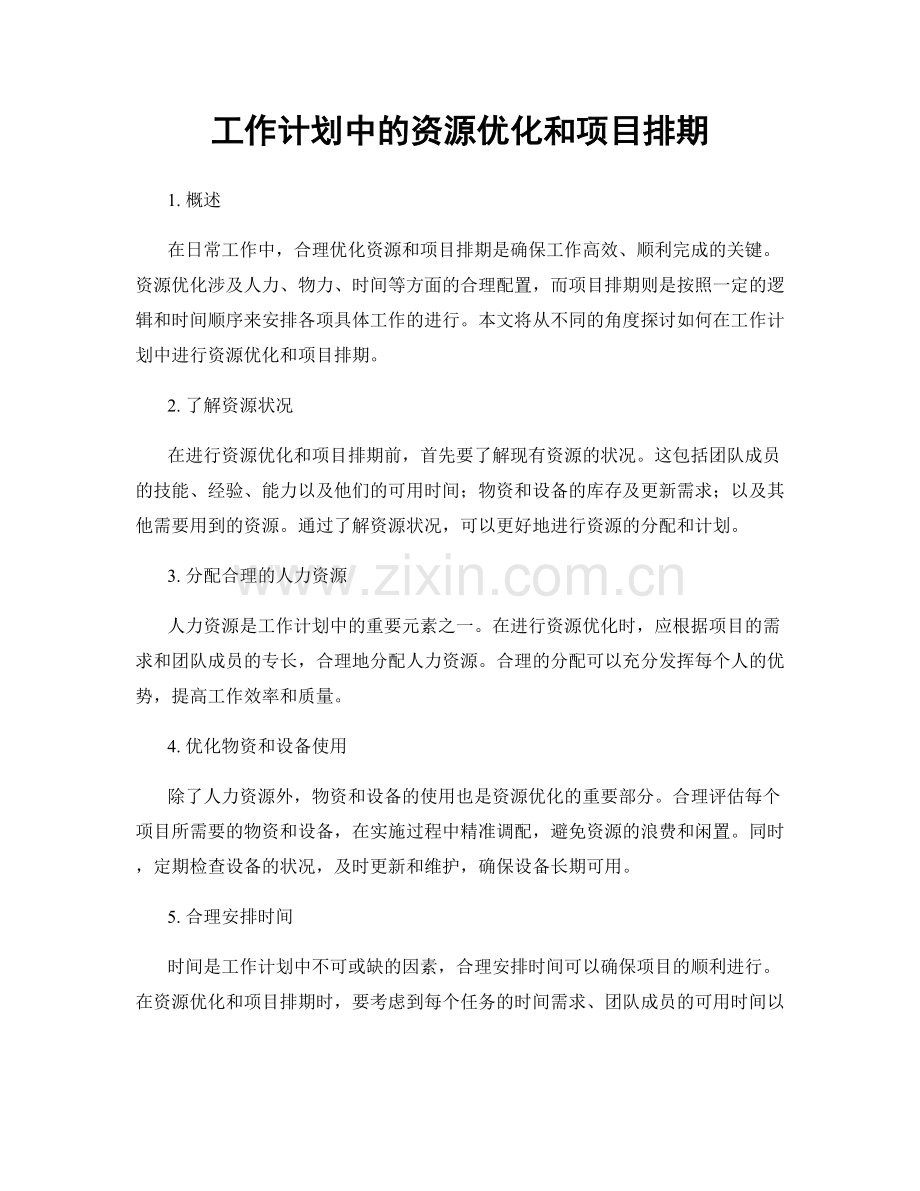 工作计划中的资源优化和项目排期

1. 概述

在日常工作中，合理优化资源和项目排期是确保工作高效、顺利完成的关键。资源优化涉及人力、物力、时间等方面的合理配置，而项目排期则是按照一定的逻辑和时间顺序来安排各项具体工作的进行。本文将从不同的角度探讨如何在工作计划中进行资源优化和项目排期。

2. 了解资源状况

在进行资源优化和项目排期前，首先要了解现有资源的状况。这包括团队成员的技能、经验、能力以及他们的可用时间；物资和设备的库存及更新需求；以及其他需要用到的资源。通过了解资源状况，可以更好地进行资源的分配和计划。

3. 分配合理的人力资源

www.zixin.com.cn

人力资源是工作计划中的重要元素之一。在进行资源优化时，应根据项目的需求和团队成员的专长，合理地分配人力资源。合理的分配可以充分发挥每个人的优势，提高工作效率和质量。

4. 优化物资和设备使用

除了人力资源外，物资和设备的使用也是资源优化的重要部分。合理评估每个项目所需要的物资和设备，在实施过程中精准调配，避免资源的浪费和闲置。同时，定期检查设备的状况，及时更新和维护，确保设备长期可用。

5. 合理安排时间

时间是工作计划中不可或缺的因素，合理安排时间可以确保项目的顺利进行。在资源优化和项目排期时，要考虑到每个任务的时间需求、团队成员的可用时间以